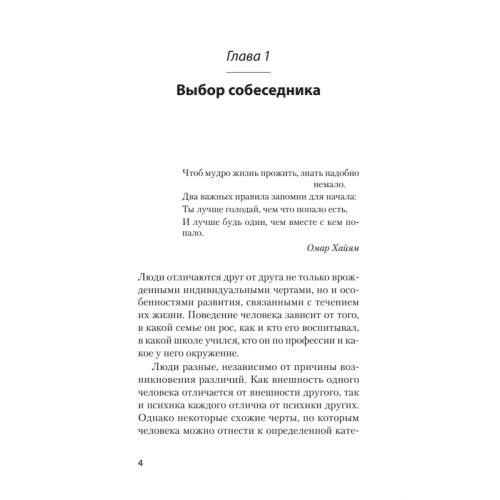 Глава 1

Выбор собеседника

Чтоб мудро жизнь прожить, знать надобно немало.
Два важных правила запомни для начала:
Ты лучше голодай, чем что попало есть,
И лучше будь один, чем вместе с кем попало.

Омар Хайям

Люди отличаются друг от друга не только врожденными индивидуальными чертами, но и особенностями развития, связанными с течением их жизни. Поведение человека зависит от того, в какой семье он рос, как и кто его воспитывал, в какой школе учился, кто он по профессии и какое у него окружение.

Люди разные, независимо от причины возникновения различий. Как внешность одного человека отличается от внешности другого, так и психика каждого отлична от психики других. Однако некоторые схожие черты, по которым человека можно отнести к определенной кате-

4